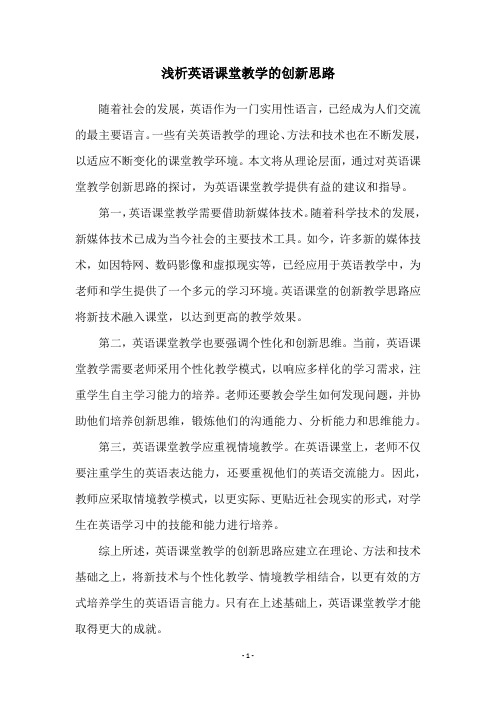 浅析英语课堂教学的创新思路

随着社会的发展，英语作为一门实用性语言，已经成为人们交流的最主要语言。一些有关英语教学的理论、方法和技术也在不断发展，以适应不断变化的课堂教学环境。本文将从理论层面，通过对英语课堂教学创新思路的探讨，为英语课堂教学提供有益的建议和指导。

第一，英语课堂教学需要借助新媒体技术。随着科学技术的发展，新媒体技术已成为当今社会的主要技术工具。如今，许多新的媒体技术，如因特网、数码影像和虚拟现实等，已经应用于英语教学中，为老师和学生提供了一个多元的学习环境。英语课堂的创新教学思路应将新技术融入课堂，以达到更高的教学效果。

第二，英语课堂教学也要强调个性化和创新思维。当前，英语课堂教学需要老师采用个性化教学模式，以响应多样化的学习需求，注重学生自主学习能力的培养。老师还要教会学生如何发现问题，并协助他们培养创新思维，锻炼他们的沟通能力、分析能力和思维能力。

第三，英语课堂教学应重视情境教学。在英语课堂上，老师不仅要注重学生的英语表达能力，还要重视他们的英语交流能力。因此，教师应采取情境教学模式，以更实际、更贴近社会现实的形式，对学生在英语学习中的技能和能力进行培养。

综上所述，英语课堂教学的创新思路应建立在理论、方法和技术基础之上，将新技术与个性化教学、情境教学相结合，以更有效的方式培养学生的英语语言能力。只有在上述基础上，英语课堂教学才能取得更大的成就。

- 1 -